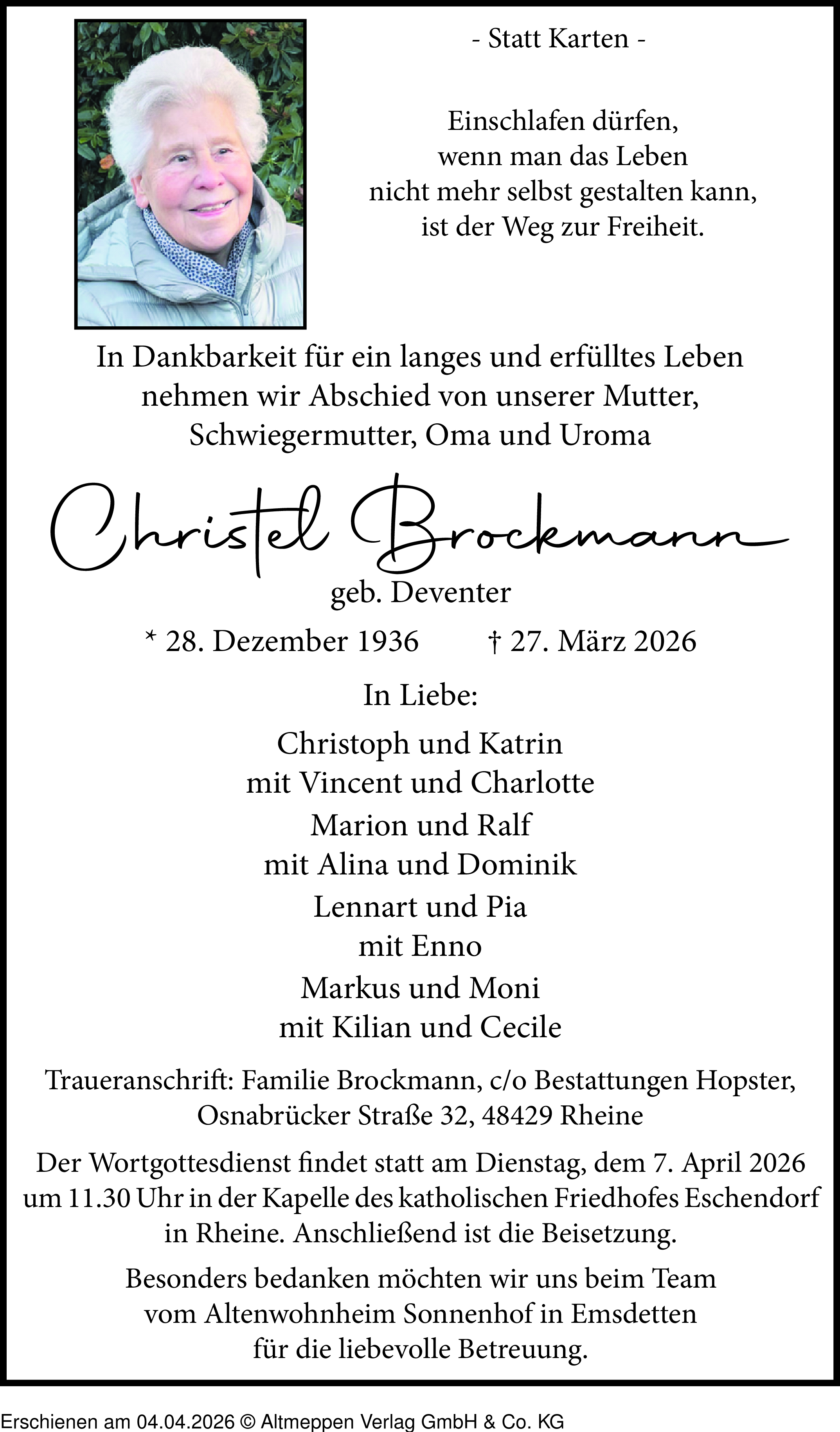 - Statt Karten -

Einschlafen dürfen,
wenn man das Leben
nicht mehr selbst gestalten kann,
ist der Weg zur Freiheit.

In Dankbarkeit für ein langes und erfülltes Leben
nehmen wir Abschied von unserer Mutter,
Schwiegermutter, Oma und Uroma

Christel Brockmann

geb. Deventer

* 28. Dezember 1936 † 27. März 2026

In Liebe:

Christoph und Katrin
mit Vincent und Charlotte

Marion und Ralf
mit Alina und Dominik

Lennart und Pia
mit Enno

Markus und Moni
mit Kilian und Cecile

Traueranschrift: Familie Brockmann, c/o Bestattungen Hopster,
Osnabrücker Straße 32, 48429 Rheine

Der Wortgottesdienst findet statt am Dienstag, dem 7. April 2026
um 11.30 Uhr in der Kapelle des katholischen Friedhofes Eschendorf
in Rheine. Anschließend ist die Beisetzung.

Besonders bedanken möchten wir uns beim Team
vom Altenwohnheim Sonnenhof in Emsdetten
für die liebevolle Betreuung.

Erschienen am 04.04.2026 © Altmeppen Verlag GmbH & Co. KG